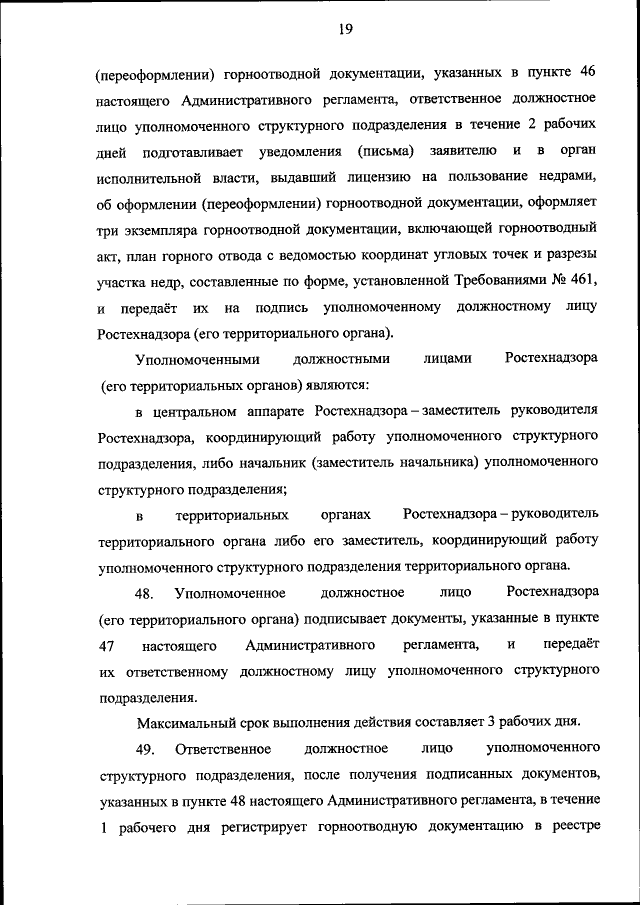 19

(переоформлении) горноотводной документации, указанных в пункте 46 настоящего Административного регламента, ответственное должностное лицо уполномоченного структурного подразделения в течение 2 рабочих дней подготавливает уведомления (письма) заявителю и в орган исполнительной власти, выдавший лицензию на пользование недрами, об оформлении (переоформлении) горноотводной документации, оформляет три экземпляра горноотводной документации, включающей горноотводный акт, план горного отвода с ведомостью координат угловых точек и разрезы участка недр, составленные по форме, установленной Требованиями № 461, и передаёт их на подпись уполномоченному должностному лицу Ростехнадзора (его территориального органа).

Уполномоченными должностными лицами Ростехнадзора (его территориальных органов) являются:

в центральном аппарате Ростехнадзора – заместитель руководителя Ростехнадзора, координирующий работу уполномоченного структурного подразделения, либо начальник (заместитель начальника) уполномоченного структурного подразделения;

в территориальных органах Ростехнадзора – руководитель территориального органа либо его заместитель, координирующий работу уполномоченного структурного подразделения территориального органа.

48. Уполномоченное должностное лицо Ростехнадзора (его территориального органа) подписывает документы, указанные в пункте 47 настоящего Административного регламента, и передаёт их ответственному должностному лицу уполномоченного структурного подразделения.

Максимальный срок выполнения действия составляет 3 рабочих дня.

49. Ответственное должностное лицо уполномоченного структурного подразделения, после получения подписанных документов, указанных в пункте 48 настоящего Административного регламента, в течение 1 рабочего дня регистрирует горноотводную документацию в реестре